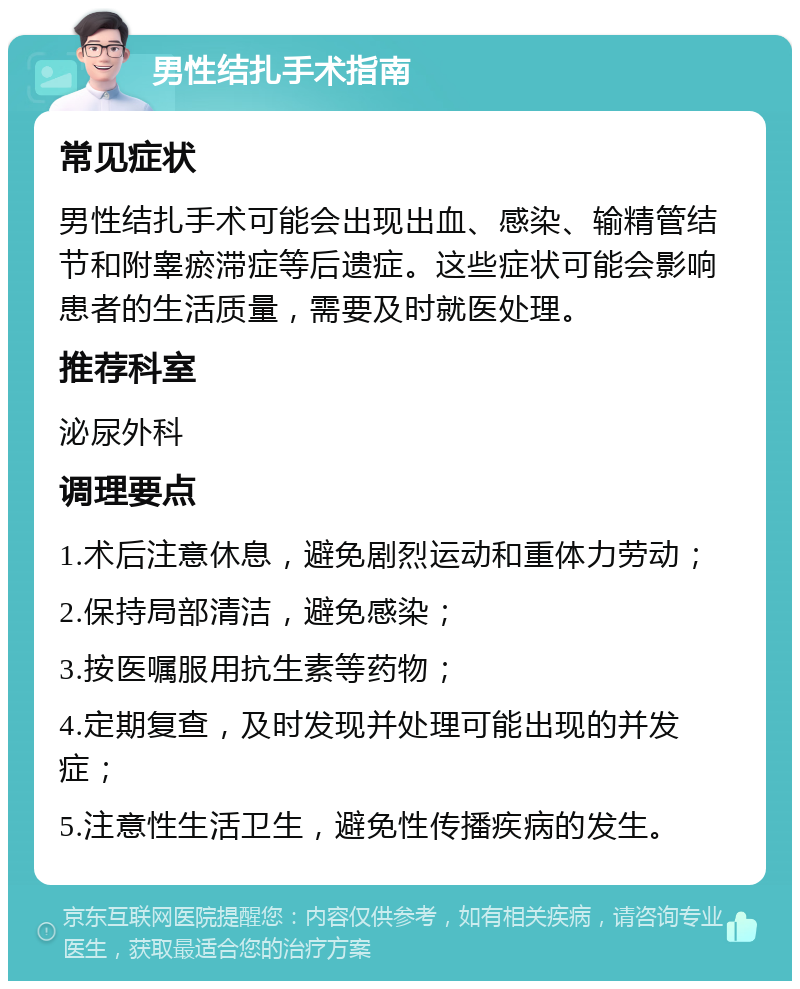 男性结扎手术指南

常见症状

男性结扎手术可能会出现出血、感染、输精管结节和附睾瘀滞症等后遗症。这些症状可能会影响患者的生活质量，需要及时就医处理。

推荐科室

泌尿外科

调理要点

1.术后注意休息，避免剧烈运动和重体力劳动；

2.保持局部清洁，避免感染；

3.按医嘱服用抗生素等药物；

4.定期复查，及时发现并处理可能出现的并发症；

5.注意性生活卫生，避免性传播疾病的发生。

京东互联网医院提醒您：内容仅供参考，如有相关疾病，请咨询专业医生，获取最适合您的治疗方案